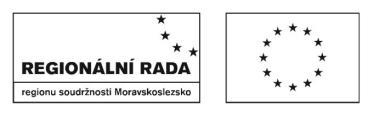 REGIONÁLNÍ RADA
regionu soudržnosti Moravskoslezsko